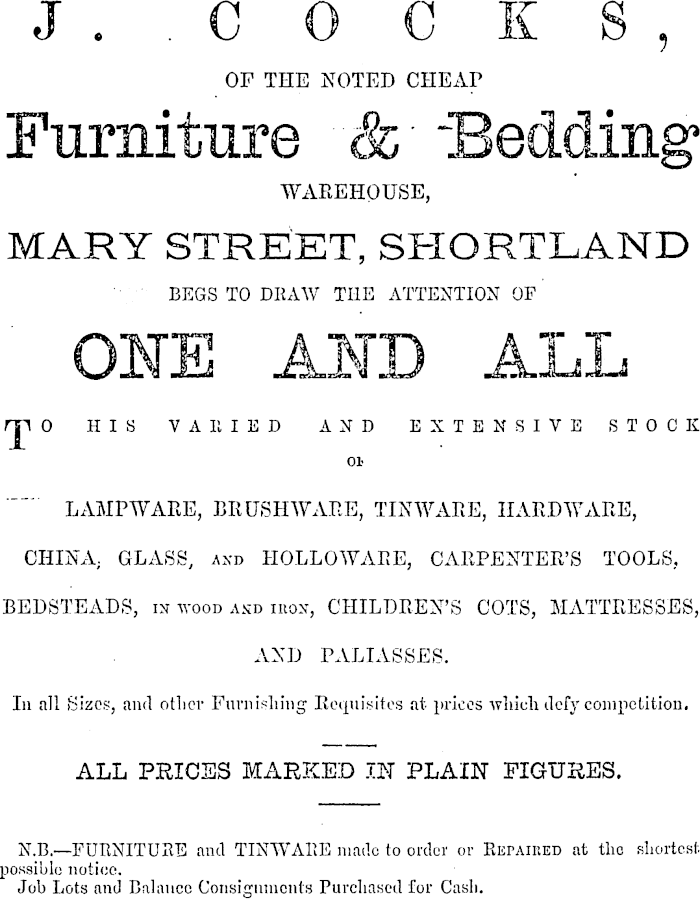 J. COCKS,

OF THE NOTED CHEAP

Furniture & Bedding

WAREHOUSE,

MARY STREET, SHORTLAND

BEGS TO DRAW THE ATTENTION OF

ONE AND ALL

TO HIS VARIED AND EXTENSIVE STOCK

OF

LAMPWARE, BRUSHWARE, TINWARE, HARDWARE, CHINA, GLASS, AND HOLLOWARE, CARPENTER'S TOOLS, BEDSTEADS, IN WOOD AND IRON, CHILDREN'S COTS, MATTRESSES, AND PALIASSES.

In all Sizes, and other Furnishing Requisites at prices which defy competition.

ALL PRICES MARKED IN PLAIN FIGURES.

N.B.—FURNITURE and TINWARE made to order or REPAIRED at the shortest possible notice.
Job Lots and Balance Consignments Purchased for Cash.